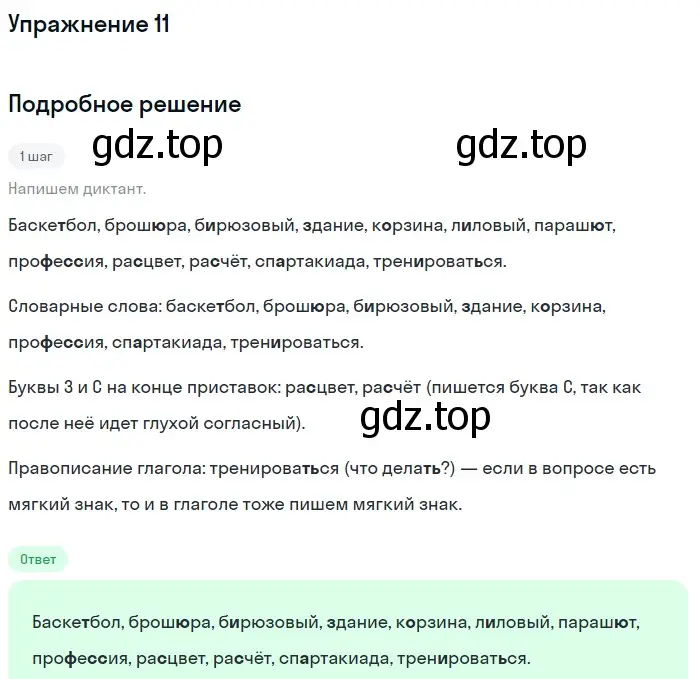 Упражнение 11

Подробное решение

1 шаг

gdz.top

gdz.top

Напишем диктант.

Баскетбол, брошюра, бирюзовый, здание, корзина, лиловый, парашют, профессия, расцвет, расчёт, спартакиада, тренироваться.

Словарные слова: баскетбол, брошюра, бирюзовый, здание, корзина, профессия, спартакиада, тренироваться.

Буквы З и С на конце приставок: расцвет, расчёт (пишется буква С, так как после неё идет глухой согласный).

gdz.top

Правописание глагола: тренироваться (что делать?) — если в вопросе есть мягкий знак, то и в глаголе тоже пишем мягкий знак.

Ответ

Баскетбол, брошюра, бирюзовый, здание, корзина, лиловый, парашют, профессия, расцвет, расчёт, спартакиада, тренироваться.